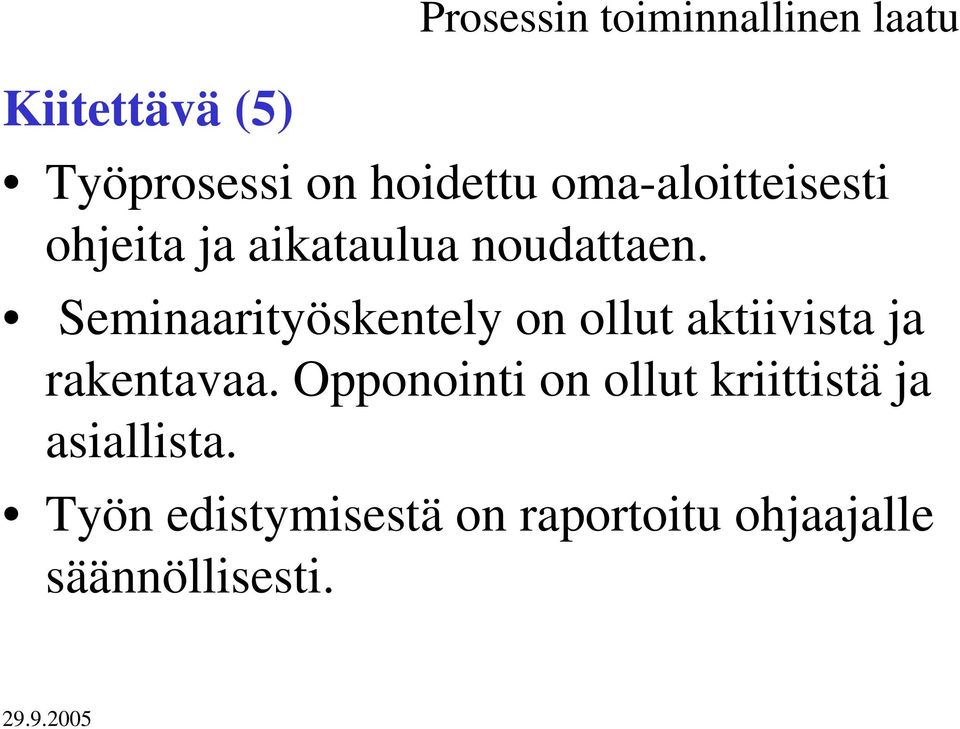 Prosessin toiminnallinen laatu

Kiitettävä (5)

• Työprosessi on hoidettu oma-aloitteisesti ohjeita ja aikataulua noudattaen.

• Seminaarityöskentely on ollut aktiivista ja rakentavaa. Opponointi on ollut kriittistä ja asiallista.

• Työn edistymisestä on raportoitu ohjaajalle säännöllisesti.

29.9.2005